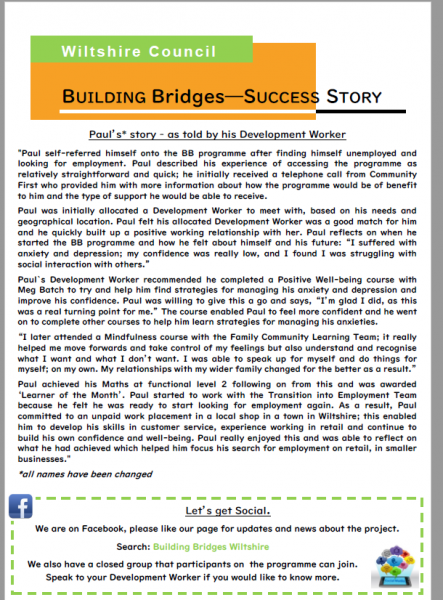 Wiltshire Council

BUILDING Bridges—SUCCESS STORY

Paul's* story - as told by his Development Worker

"Paul self-referred himself onto the BB programme after finding himself unemployed and looking for employment. Paul described his experience of accessing the programme as relatively straightforward and quick; he initially received a telephone call from Community First who provided him with more information about how the programme would be of benefit to him and the type of support he would be able to receive.

Paul was initially allocated a Development Worker to meet with, based on his needs and geographical location. Paul felt his allocated Development Worker was a good match for him and he quickly built up a positive working relationship with her. Paul reflects on when he started the BB programme and how he felt about himself and his future: "I suffered with anxiety and depression; my confidence was really low, and I found I was struggling with social interaction with others."

Paul`s Development Worker recommended he completed a Positive Well-being course with Meg Batch to try and help him find strategies for managing his anxiety and depression and improve his confidence. Paul was willing to give this a go and says, "I'm glad I did, as this was a real turning point for me." The course enabled Paul to feel more confident and he went on to complete other courses to help him learn strategies for managing his anxieties.

"I later attended a Mindfulness course with the Family Community Learning Team; it really helped me move forwards and take control of my feelings but also understand and recognise what I want and what I don't want. I was able to speak up for myself and do things for myself; on my own. My relationships with my wider family changed for the better as a result."

Paul achieved his Maths at functional level 2 following on from this and was awarded 'Learner of the Month'. Paul started to work with the Transition into Employment Team because he felt he was ready to start looking for employment again. As a result, Paul committed to an unpaid work placement in a local shop in a town in Wiltshire; this enabled him to develop his skills in customer service, experience working in retail and continue to build his own confidence and well-being. Paul really enjoyed this and was able to reflect on what he had achieved which helped him focus his search for employment on retail, in smaller businesses."

*all names have been changed

Let's get Social.

We are on Facebook, please like our page for updates and news about the project.

Search: Building Bridges Wiltshire

We also have a closed group that participants on the programme can join. Speak to your Development Worker if you would like to know more.